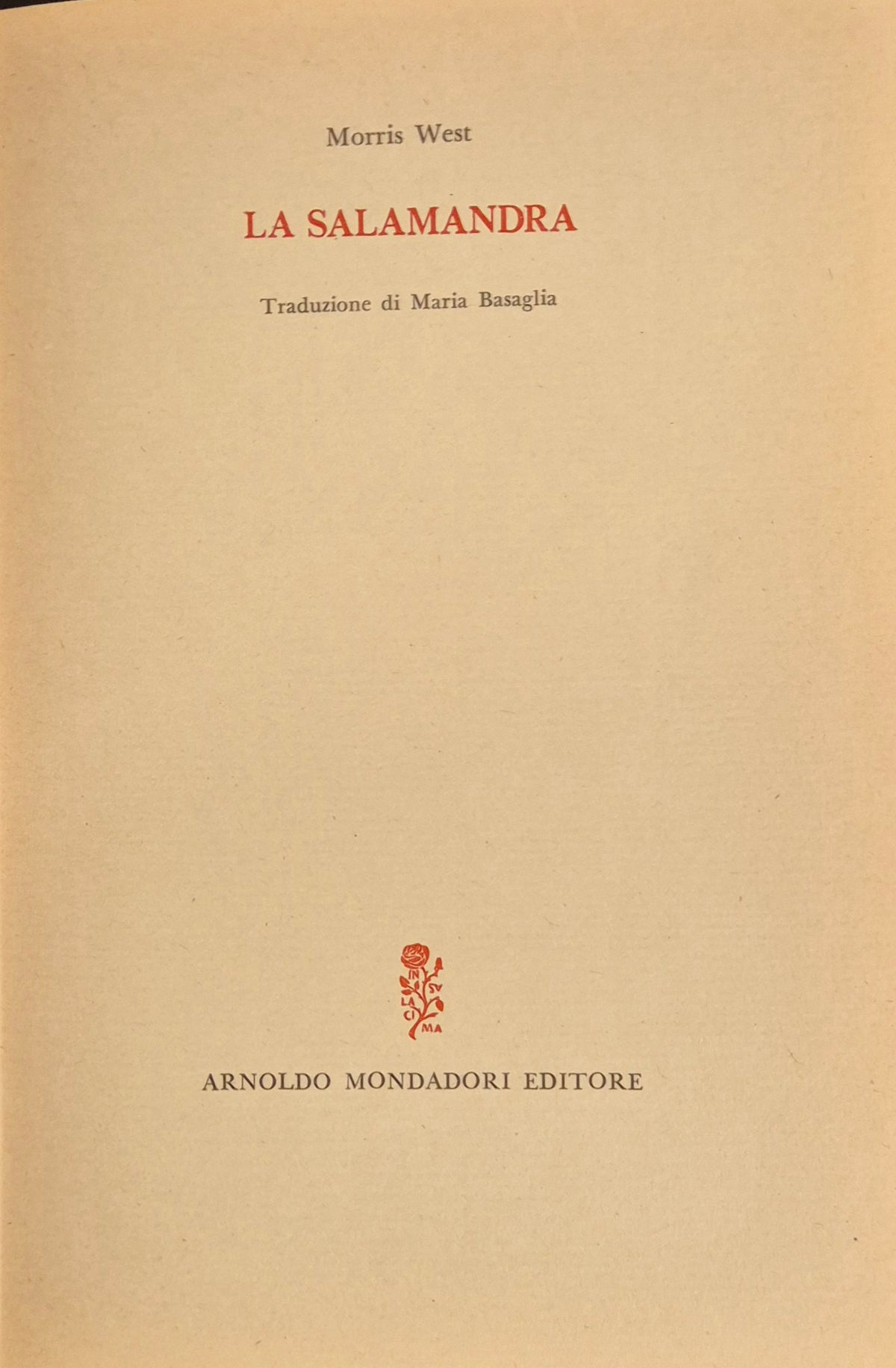 Morris West

LA SALAMANDRA

Traduzione di Maria Basaglia

IN SV LA CI MA

ARNOLDO MONDADORI EDITORE